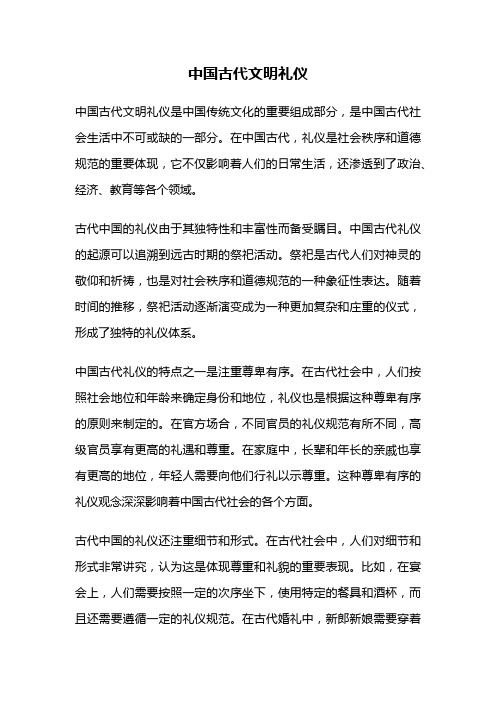 中国古代文明礼仪

中国古代文明礼仪是中国传统文化的重要组成部分，是中国古代社会生活中不可或缺的一部分。在中国古代，礼仪是社会秩序和道德规范的重要体现，它不仅影响着人们的日常生活，还渗透到了政治、经济、教育等各个领域。

古代中国的礼仪由于其独特性和丰富性而备受瞩目。中国古代礼仪的起源可以追溯到远古时期的祭祀活动。祭祀是古代人们对神灵的敬仰和祈祷，也是对社会秩序和道德规范的一种象征性表达。随着时间的推移，祭祀活动逐渐演变成为一种更加复杂和庄重的仪式，形成了独特的礼仪体系。

中国古代礼仪的特点之一是注重尊卑有序。在古代社会中，人们按照社会地位和年龄来确定身份和地位，礼仪也是根据这种尊卑有序的原则来制定的。在官方场合，不同官员的礼仪规范有所不同，高级官员享有更高的礼遇和尊重。在家庭中，长辈和年长的亲戚也享有更高的地位，年轻人需要向他们行礼以示尊重。这种尊卑有序的礼仪观念深深影响着中国古代社会的各个方面。

古代中国的礼仪还注重细节和形式。在古代社会中，人们对细节和形式非常讲究，认为这是体现尊重和礼貌的重要表现。比如，在宴会上，人们需要按照一定的次序坐下，使用特定的餐具和酒杯，而且还需要遵循一定的礼仪规范。在古代婚礼中，新郎新娘需要穿着